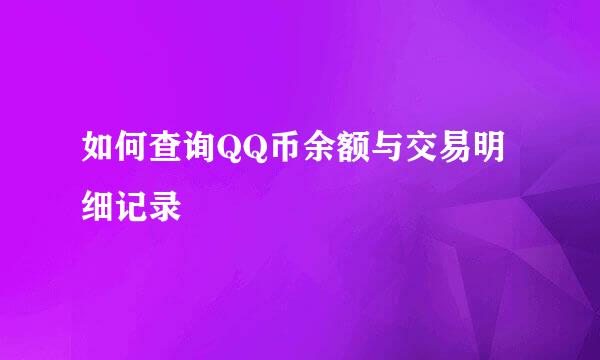 如何查询QQ币余额与交易明细记录